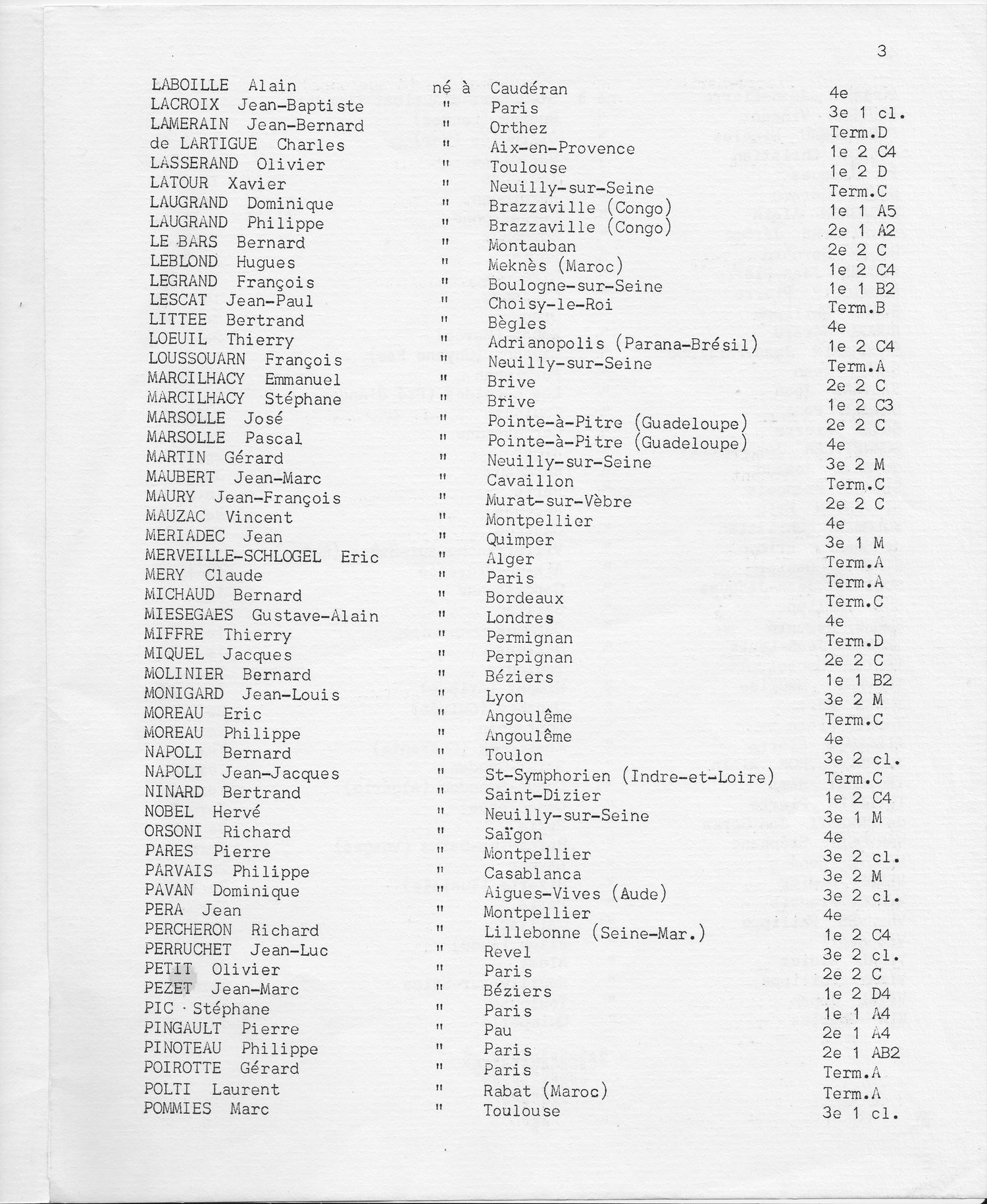 3

| | | | |
|---|---|---|---|
| LABOILLE Alain | né à | Caudéran | 4e |
| LACROIX Jean-Baptiste | " | Paris | 3e 1 cl. |
| LAMERAIN Jean-Bernard | " | Orthez | Term.D |
| de LARTIGUE Charles | " | Aix-en-Provence | 1e 2 C4 |
| LASSERAND Olivier | " | Toulouse | 1e 2 D |
| LATOUR Xavier | " | Neuilly-sur-Seine | Term.C |
| LAUGRAND Dominique | " | Brazzaville (Congo) | 1e 1 A5 |
| LAUGRAND Philippe | " | Brazzaville (Congo) | 2e 1 A2 |
| LE BARS Bernard | " | Montauban | 2e 2 C |
| LEBLOND Hugues | " | Meknès (Maroc) | 1e 2 C4 |
| LEGRAND François | " | Boulogne-sur-Seine | 1e 1 B2 |
| LESCAT Jean-Paul | " | Choisy-le-Roi | Term.B |
| LITTEE Bertrand | " | Bègles | 4e |
| LOEUIL Thierry | " | Adrianopolis (Parana-Brésil) | 1e 2 C4 |
| LOUSSOUARN François | " | Neuilly-sur-Seine | Term.A |
| MARCILHACY Emmanuel | " | Brive | 2e 2 C |
| MARCILHACY Stéphane | " | Brive | 1e 2 C3 |
| MARSOLLE José | " | Pointe-à-Pitre (Guadeloupe) | 2e 2 C |
| MARSOLLE Pascal | " | Pointe-à-Pitre (Guadeloupe) | 4e |
| MARTIN Gérard | " | Neuilly-sur-Seine | 3e 2 M |
| MAUBERT Jean-Marc | " | Cavaillon | Term.C |
| MAURY Jean-François | " | Murat-sur-Vèbre | 2e 2 C |
| MAUZAC Vincent | " | Montpellier | 4e |
| MERIADEC Jean | " | Quimper | 3e 1 M |
| MERVEILLE-SCHLOGEL Eric | " | Alger | Term.A |
| MERY Claude | " | Paris | Term.A |
| MICHAUD Bernard | " | Bordeaux | Term.C |
| MIESEGAES Gustave-Alain | " | Londres | 4e |
| MIFFRE Thierry | " | Permignan | Term.D |
| MIQUEL Jacques | " | Perpignan | 2e 2 C |
| MOLINIER Bernard | " | Béziers | 1e 1 B2 |
| MONIGARD Jean-Louis | " | Lyon | 3e 2 M |
| MOREAU Eric | " | Angoulême | Term.C |
| MOREAU Philippe | " | Angoulême | 4e |
| NAPOLI Bernard | " | Toulon | 3e 2 cl. |
| NAPOLI Jean-Jacques | " | St-Symphorien (Indre-et-Loire) | Term.C |
| NINARD Bertrand | " | Saint-Dizier | 1e 2 C4 |
| NOBEL Hervé | " | Neuilly-sur-Seine | 3e 1 M |
| ORSONI Richard | " | Saïgon | 4e |
| PARES Pierre | " | Montpellier | 3e 2 cl. |
| PARVAIS Philippe | " | Casablanca | 3e 2 M |
| PAVAN Dominique | " | Aigues-Vives (Aude) | 3e 2 cl. |
| PERA Jean | " | Montpellier | 4e |
| PERCHERON Richard | " | Lillebonne (Seine-Mar.) | 1e 2 C4 |
| PERRUCHET Jean-Luc | " | Revel | 3e 2 cl. |
| PETIT Olivier | " | Paris | 2e 2 C |
| PEZET Jean-Marc | " | Béziers | 1e 2 D4 |
| PIC Stéphane | " | Paris | 1e 1 A4 |
| PINGAULT Pierre | " | Pau | 2e 1 A4 |
| PINOTEAU Philippe | " | Paris | 2e 1 AB2 |
| POIROTTE Gérard | " | Paris | Term.A |
| POLTI Laurent | " | Rabat (Maroc) | Term.A |
| POMMIES Marc | " | Toulouse | 3e 1 cl. |